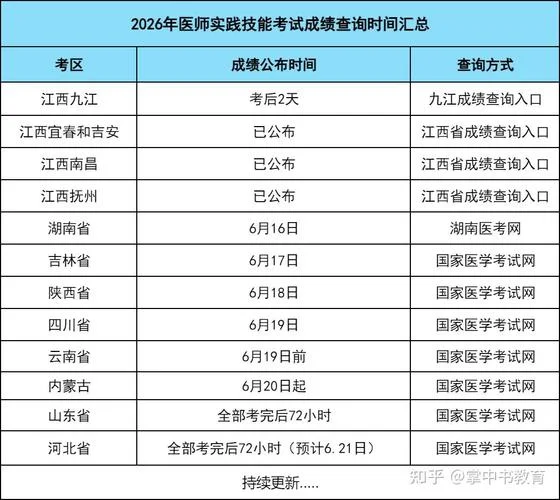 2026年医师实践技能考试成绩查询时间汇总

| 考区 | 成绩公布时间 | 查询方式 |
|---|---|---|
| 江西九江 | 考后2天 | 九江成绩查询入口 |
| 江西宜春和吉安 | 已公布 | 江西省成绩查询入口 |
| 江西南昌 | 已公布 | 江西省成绩查询入口 |
| 江西抚州 | 已公布 | 江西省成绩查询入口 |
| 湖南省 | 6月16日 | 湖南医考网 |
| 吉林省 | 6月17日 | 国家医学考试网 |
| 陕西省 | 6月18日 | 国家医学考试网 |
| 四川省 | 6月19日 | 国家医学考试网 |
| 云南省 | 6月19日前 | 国家医学考试网 |
| 内蒙古 | 6月20日起 | 国家医学考试网 |
| 山东省 | 全部考完后72小时 | 国家医学考试网 |
| 河北省 | 全部考完后72小时（预计6.21日） | 国家医学考试网 |

持续更新.....

知乎 @掌中书教育